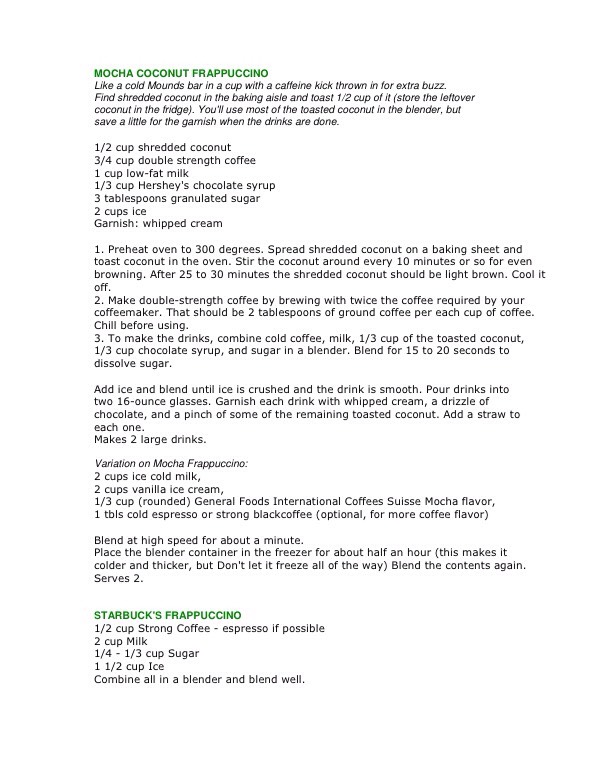 MOCHA COCONUT FRAPPUCCINO

Like a cold Mounds bar in a cup with a caffeine kick thrown in for extra buzz. Find shredded coconut in the baking aisle and toast 1/2 cup of it (store the leftover coconut in the fridge). You'll use most of the toasted coconut in the blender, but save a little for the garnish when the drinks are done.

1/2 cup shredded coconut
3/4 cup double strength coffee
1 cup low-fat milk
1/3 cup Hershey's chocolate syrup
3 tablespoons granulated sugar
2 cups ice
Garnish: whipped cream

1. Preheat oven to 300 degrees. Spread shredded coconut on a baking sheet and toast coconut in the oven. Stir the coconut around every 10 minutes or so for even browning. After 25 to 30 minutes the shredded coconut should be light brown. Cool it off.
2. Make double-strength coffee by brewing with twice the coffee required by your coffeemaker. That should be 2 tablespoons of ground coffee per each cup of coffee. Chill before using.
3. To make the drinks, combine cold coffee, milk, 1/3 cup of the toasted coconut, 1/3 cup chocolate syrup, and sugar in a blender. Blend for 15 to 20 seconds to dissolve sugar.

Add ice and blend until ice is crushed and the drink is smooth. Pour drinks into two 16-ounce glasses. Garnish each drink with whipped cream, a drizzle of chocolate, and a pinch of some of the remaining toasted coconut. Add a straw to each one.
Makes 2 large drinks.

Variation on Mocha Frappuccino:
2 cups ice cold milk,
2 cups vanilla ice cream,
1/3 cup (rounded) General Foods International Coffees Suisse Mocha flavor,
1 tbls cold espresso or strong blackcoffee (optional, for more coffee flavor)

Blend at high speed for about a minute.
Place the blender container in the freezer for about half an hour (this makes it colder and thicker, but Don't let it freeze all of the way) Blend the contents again.
Serves 2.

STARBUCK'S FRAPPUCCINO
1/2 cup Strong Coffee - espresso if possible
2 cup Milk
1/4 - 1/3 cup Sugar
1 1/2 cup Ice
Combine all in a blender and blend well.